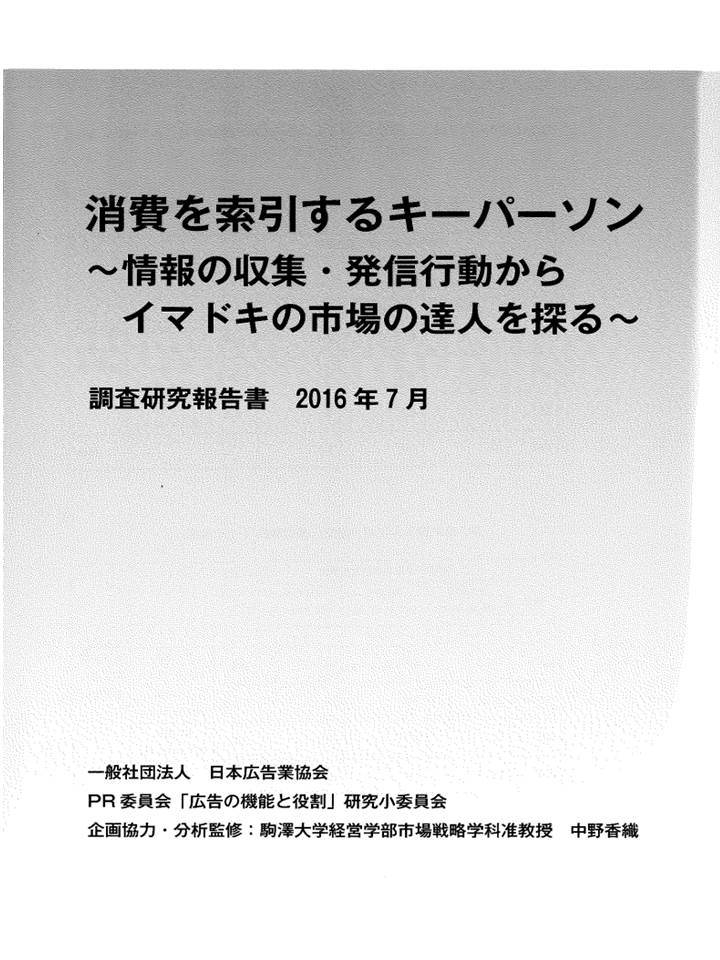 消費を索引するキーパーソン
~情報の収集・発信行動から
イマドキの市場の達人を探る~

調査研究報告書 2016年7月

一般社団法人 日本広告業協会
PR委員会「広告の機能と役割」研究小委員会
企画協力・分析監修：駒澤大学経営学部市場戦略学科准教授 中野香織